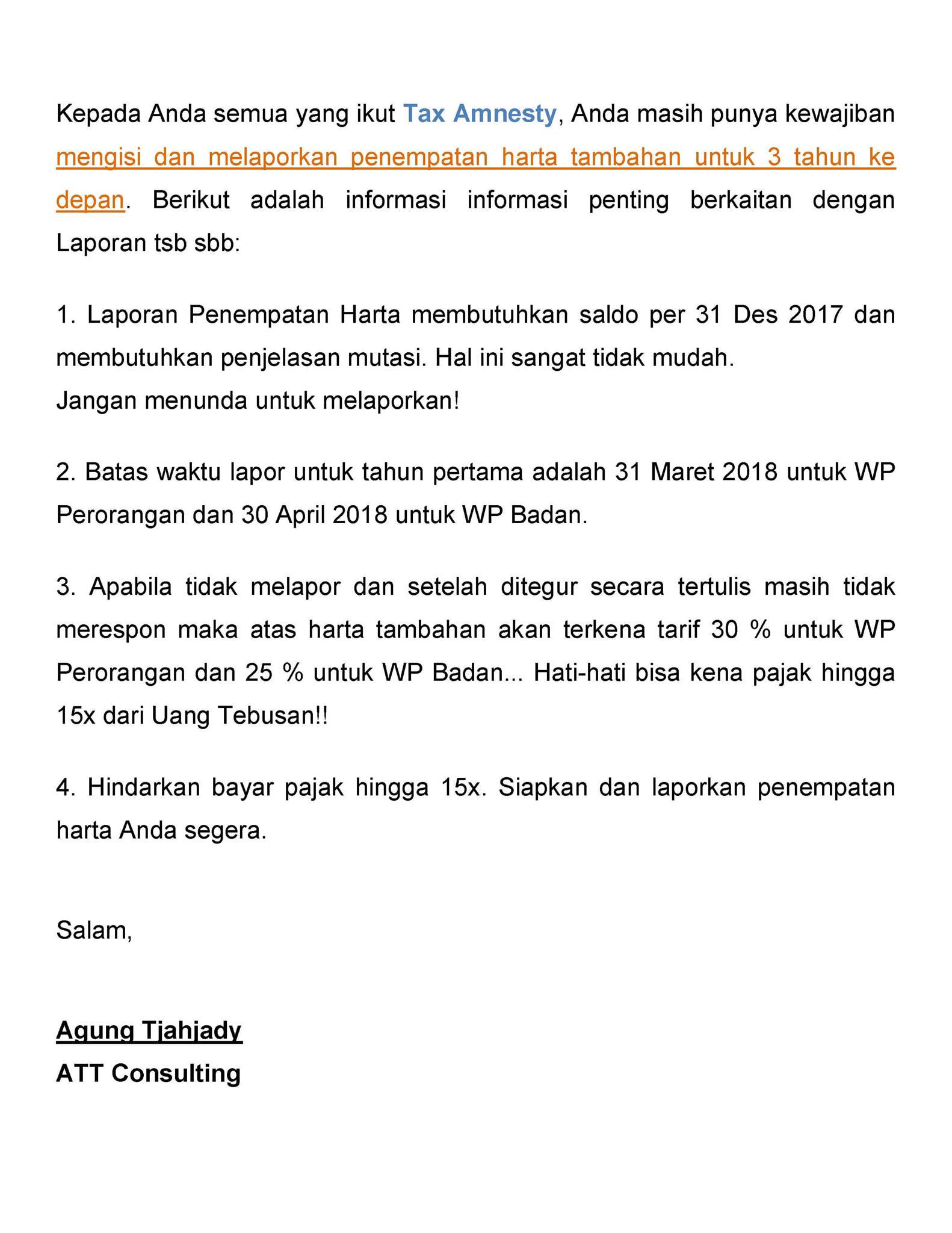 Kepada Anda semua yang ikut Tax Amnesty, Anda masih punya kewajiban mengisi dan melaporkan penempatan harta tambahan untuk 3 tahun ke depan. Berikut adalah informasi informasi penting berkaitan dengan Laporan tsb sbb:

1. Laporan Penempatan Harta membutuhkan saldo per 31 Des 2017 dan membutuhkan penjelasan mutasi. Hal ini sangat tidak mudah.
Jangan menunda untuk melaporkan!

2. Batas waktu lapor untuk tahun pertama adalah 31 Maret 2018 untuk WP Perorangan dan 30 April 2018 untuk WP Badan.

3. Apabila tidak melapor dan setelah ditegur secara tertulis masih tidak merespon maka atas harta tambahan akan terkena tarif 30 % untuk WP Perorangan dan 25 % untuk WP Badan... Hati-hati bisa kena pajak hingga 15x dari Uang Tebusan!!

4. Hindarkan bayar pajak hingga 15x. Siapkan dan laporkan penempatan harta Anda segera.

Salam,

Agung Tjahjady
ATT Consulting